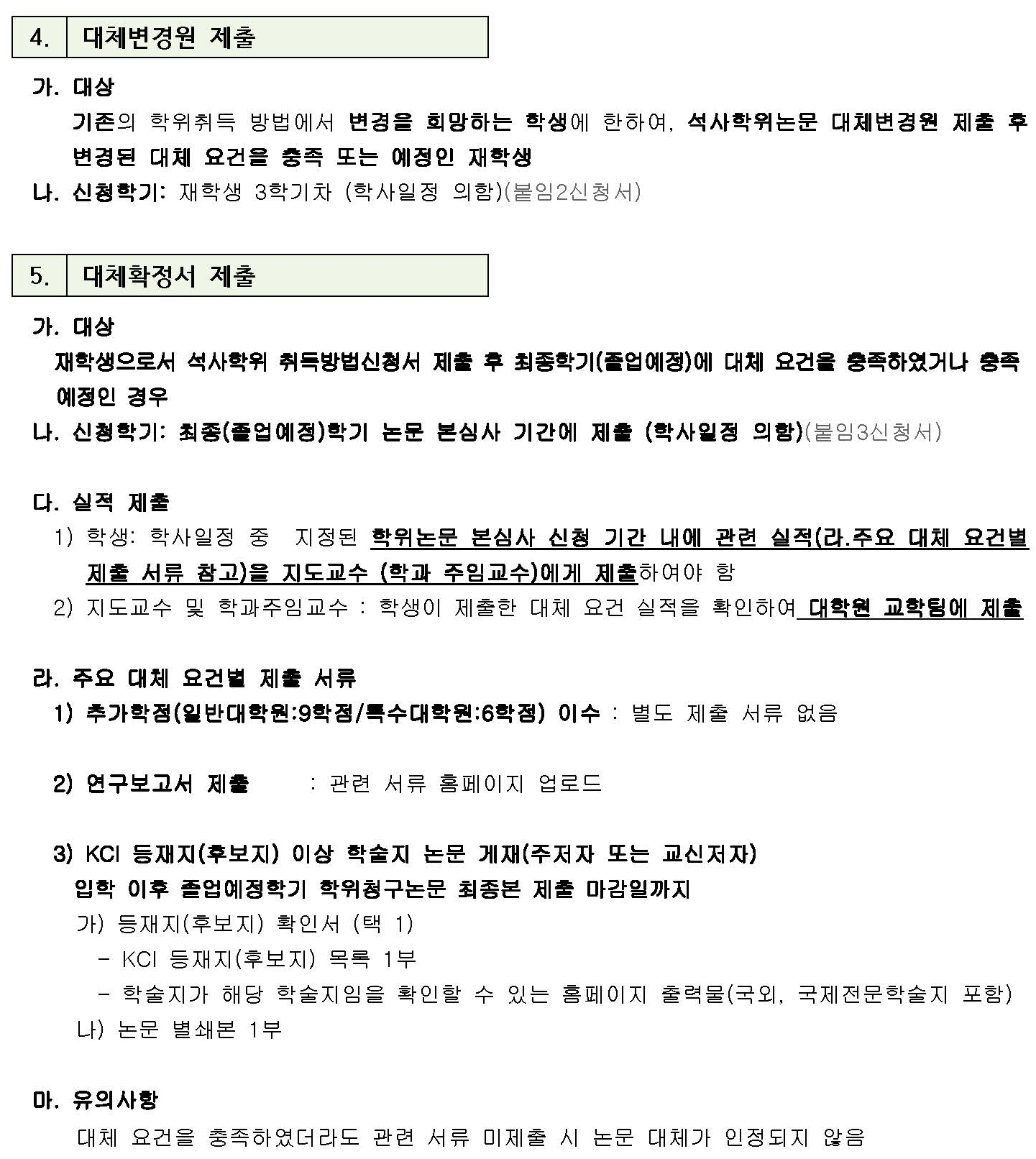 4. 대체변경원 제출

가. 대상
기존의 학위취득 방법에서 변경을 희망하는 학생에 한하여, 석사학위논문 대체변경원 제출 후 변경된 대체 요건을 충족 또는 예정인 재학생
나. 신청학기: 재학생 3학기차 (학사일정 의함)(붙임2신청서)

5. 대체확정서 제출

가. 대상
재학생으로서 석사학위 취득방법신청서 제출 후 최종학기(졸업예정)에 대체 요건을 충족하였거나 충족 예정인 경우
나. 신청학기: 최종(졸업예정)학기 논문 본심사 기간에 제출 (학사일정 의함)(붙임3신청서)

다. 실적 제출
1) 학생: 학사일정 중 지정된 학위논문 본심사 신청 기간 내에 관련 실적(라.주요 대체 요건별 제출 서류 참고)을 지도교수 (학과 주임교수)에게 제출하여야 함
2) 지도교수 및 학과주임교수 : 학생이 제출한 대체 요건 실적을 확인하여 대학원 교학팀에 제출

라. 주요 대체 요건별 제출 서류
1) 추가학점(일반대학원:9학점/특수대학원:6학점) 이수 : 별도 제출 서류 없음

2) 연구보고서 제출 : 관련 서류 홈페이지 업로드

3) KCI 등재지(후보지) 이상 학술지 논문 게재(주저자 또는 교신저자)
입학 이후 졸업예정학기 학위청구논문 최종본 제출 마감일까지
가) 등재지(후보지) 확인서 (택 1)
- KCI 등재지(후보지) 목록 1부
- 학술지가 해당 학술지임을 확인할 수 있는 홈페이지 출력물(국외, 국제전문학술지 포함)
나) 논문 별쇄본 1부

마. 유의사항
대체 요건을 충족하였더라도 관련 서류 미제출 시 논문 대체가 인정되지 않음